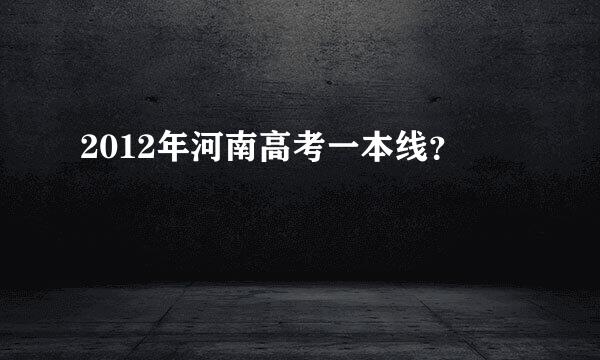 2012年河南高考一本线?